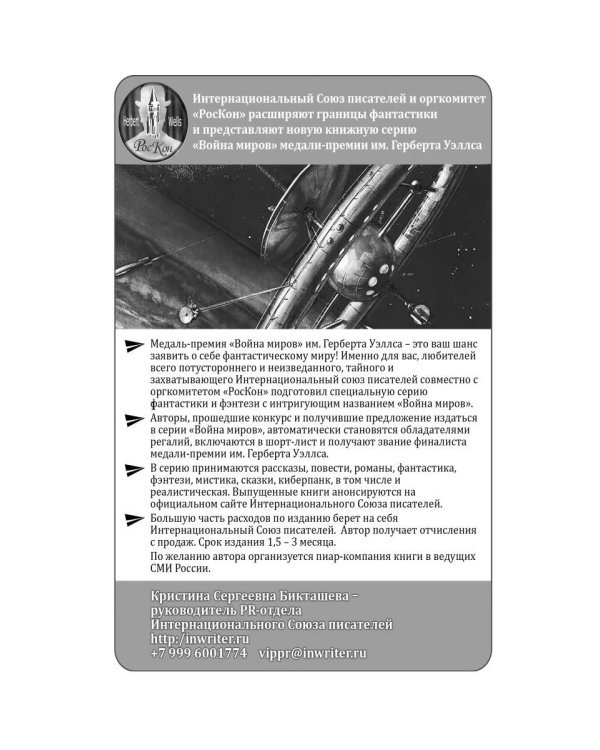 Herbert Wells
РосКон

Интернациональный Союз писателей и оргкомитет «РосКон» расширяют границы фантастики и представляют новую книжную серию «Война миров» медали-премии им. Герберта Уэллса

Медаль-премия «Война миров» им. Герберта Уэллса – это ваш шанс заявить о себе фантастическому миру! Именно для вас, любителей всего потустороннего и неизведанного, тайного и захватывающего Интернациональный союз писателей совместно с оргкомитетом «РосКон» подготовил специальную серию фантастики и фэнтези с интригующим названием «Война миров».

Авторы, прошедшие конкурс и получившие предложение издаться в серии «Война миров», автоматически становятся обладателями регалий, включаются в шорт-лист и получают звание финалиста медали-премии им. Герберта Уэллса.

В серию принимаются рассказы, повести, романы, фантастика, фэнтези, мистика, сказки, киберпанк, в том числе и реалистическая. Выпущенные книги анонсируются на официальном сайте Интернационального Союза писателей.

Большую часть расходов по изданию берет на себя Интернациональный Союз писателей. Автор получает отчисления с продаж. Срок издания 1,5 – 3 месяца.

По желанию автора организуется пиар-компания книги в ведущих СМИ России.

Кристина Сергеевна Бикташева – руководитель PR-отдела Интернационального Союза писателей
http://inwriter.ru
+7 999 6001774 vippr@inwriter.ru